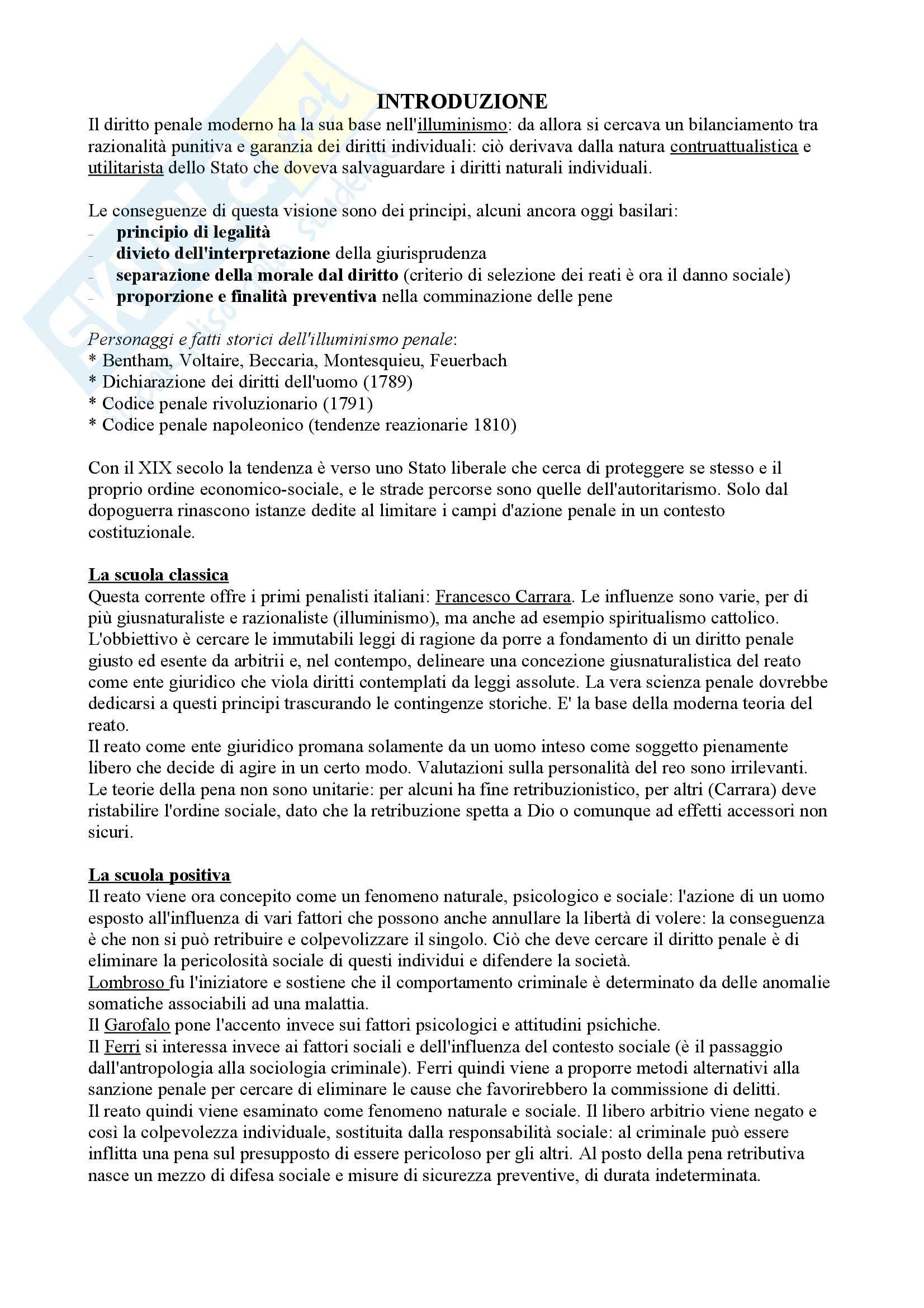 INTRODUZIONE

Il diritto penale moderno ha la sua base nell'illuminismo: da allora si cercava un bilanciamento tra razionalità punitiva e garanzia dei diritti individuali: ciò derivava dalla natura contruattualistica e utilitarista dello Stato che doveva salvaguardare i diritti naturali individuali.

Le conseguenze di questa visione sono dei principi, alcuni ancora oggi basilari:
- principio di legalità
- divieto dell'interpretazione della giurisprudenza
- separazione della morale dal diritto (criterio di selezione dei reati è ora il danno sociale)
- proporzione e finalità preventiva nella comminazione delle pene

Personaggi e fatti storici dell'illuminismo penale:
* Bentham, Voltaire, Beccaria, Montesquieu, Feuerbach
* Dichiarazione dei diritti dell'uomo (1789)
* Codice penale rivoluzionario (1791)
* Codice penale napoleonico (tendenze reazionarie 1810)

Con il XIX secolo la tendenza è verso uno Stato liberale che cerca di proteggere se stesso e il proprio ordine economico-sociale, e le strade percorse sono quelle dell'autoritarismo. Solo dal dopoguerra rinascono istanze dedite al limitare i campi d'azione penale in un contesto costituzionale.

La scuola classica
Questa corrente offre i primi penalisti italiani: Francesco Carrara. Le influenze sono varie, per di più giusnaturaliste e razionaliste (illuminismo), ma anche ad esempio spiritualismo cattolico. L'obbiettivo è cercare le immutabili leggi di ragione da porre a fondamento di un diritto penale giusto ed esente da arbitrii e, nel contempo, delineare una concezione giusnaturalistica del reato come ente giuridico che viola diritti contemplati da leggi assolute. La vera scienza penale dovrebbe dedicarsi a questi principi trascurando le contingenze storiche. E' la base della moderna teoria del reato.
Il reato come ente giuridico promana solamente da un uomo inteso come soggetto pienamente libero che decide di agire in un certo modo. Valutazioni sulla personalità del reo sono irrilevanti.
Le teorie della pena non sono unitarie: per alcuni ha fine retribuzionistico, per altri (Carrara) deve ristabilire l'ordine sociale, dato che la retribuzione spetta a Dio o comunque ad effetti accessori non sicuri.

La scuola positiva
Il reato viene ora concepito come un fenomeno naturale, psicologico e sociale: l'azione di un uomo esposto all'influenza di vari fattori che possono anche annullare la libertà di volere: la conseguenza è che non si può retribuire e colpevolizzare il singolo. Ciò che deve cercare il diritto penale è di eliminare la pericolosità sociale di questi individui e difendere la società.
Lombroso fu l'iniziatore e sostiene che il comportamento criminale è determinato da delle anomalie somatiche associabili ad una malattia.
Il Garofalo pone l'accento invece sui fattori psicologici e attitudini psichiche.
Il Ferri si interessa invece ai fattori sociali e dell'influenza del contesto sociale (è il passaggio dall'antropologia alla sociologia criminale). Ferri quindi viene a proporre metodi alternativi alla sanzione penale per cercare di eliminare le cause che favorirebbero la commissione di delitti.
Il reato quindi viene esaminato come fenomeno naturale e sociale. Il libero arbitrio viene negato e così la colpevolezza individuale, sostituita dalla responsabilità sociale: al criminale può essere inflitta una pena sul presupposto di essere pericoloso per gli altri. Al posto della pena retributiva nasce un mezzo di difesa sociale e misure di sicurezza preventive, di durata indeterminata.